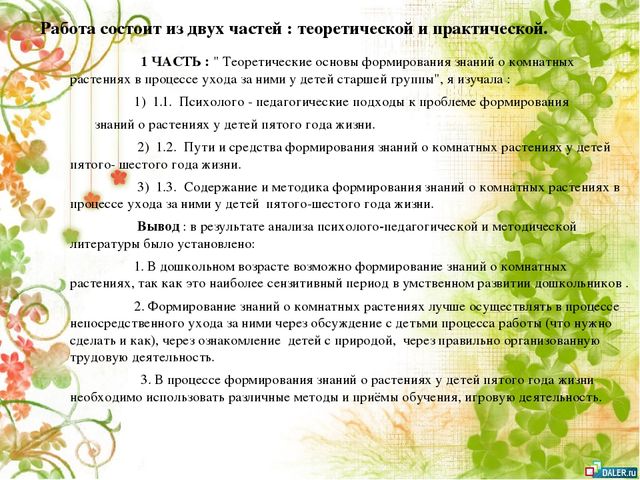 Работа состоит из двух частей : теоретической и практической.

1 ЧАСТЬ : " Теоретические основы формирования знаний о комнатных растениях в процессе ухода за ними у детей старшей группы", я изучала :

1) 1.1. Психолого - педагогические подходы к проблеме формирования знаний о растениях у детей пятого года жизни.

2) 1.2. Пути и средства формирования знаний о комнатных растениях у детей пятого- шестого года жизни.

3) 1.3. Содержание и методика формирования знаний о комнатных растениях в процессе ухода за ними у детей пятого-шестого года жизни.

Вывод : в результате анализа психолого-педагогической и методической литературы было установлено:

1. В дошкольном возрасте возможно формирование знаний о комнатных растениях, так как это наиболее сензитивный период в умственном развитии дошкольников .

2. Формирование знаний о комнатных растениях лучше осуществлять в процессе непосредственного ухода за ними через обсуждение с детьми процесса работы (что нужно сделать и как), через ознакомление детей с природой, через правильно организованную трудовую деятельность.

3. В процессе формирования знаний о растениях у детей пятого года жизни необходимо использовать различные методы и приёмы обучения, игровую деятельность.

DALER.ru